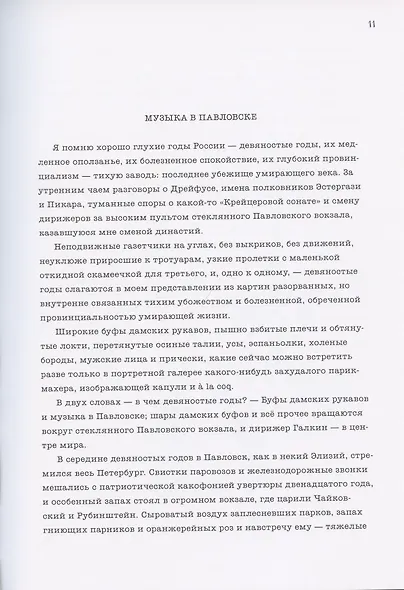 11

МУЗЫКА В ПАВЛОВСКЕ

Я помню хорошо глухие годы России — девяностые годы, их медленное оползанье, их болезненное спокойствие, их глубокий провинциализм — тихую заводь: последнее убежище умирающего века. За утренним чаем разговоры о Дрейфусе, имена полковников Эстергази и Пикара, туманные споры о какой-то «Крейцеровой сонате» и смену дирижеров за высоким пультом стеклянного Павловского вокзала, казавшуюся мне сменой династий.

Неподвижные газетчики на углах, без выкриков, без движений, неуклюже приросшие к тротуарам, узкие пролетки с маленькой откидной скамеечкой для третьего, и, одно к одному, — девяностые годы слагаются в моем представлении из картин разорванных, но внутренне связанных тихим убожеством и болезненной, обреченной провинциальностью умирающей жизни.

Широкие буфы дамских рукавов, пышно взбитые плечи и обтянутые локти, перетянутые осиные талии, усы, эспаньолки, холеные бороды, мужские лица и прически, какие сейчас можно встретить разве только в портретной галерее какого-нибудь захудалого парикмахера, изображающей капули и à la coq.

В двух словах — в чем девяностые годы? — Буфы дамских рукавов и музыка в Павловске; шары дамских буфов и всё прочее вращаются вокруг стеклянного Павловского вокзала, и дирижер Галкин — в центре мира.

В середине девяностых годов в Павловск, как в некий Элизий, стремился весь Петербург. Свистки паровозов и железнодорожные звонки мешались с патриотической какофонией увертюры двенадцатого года, и особенный запах стоял в огромном вокзале, где царили Чайковский и Рубинштейн. Сыроватый воздух заплесневших парков, запах гниющих парников и оранжерейных роз и навстречу ему — тяжелые